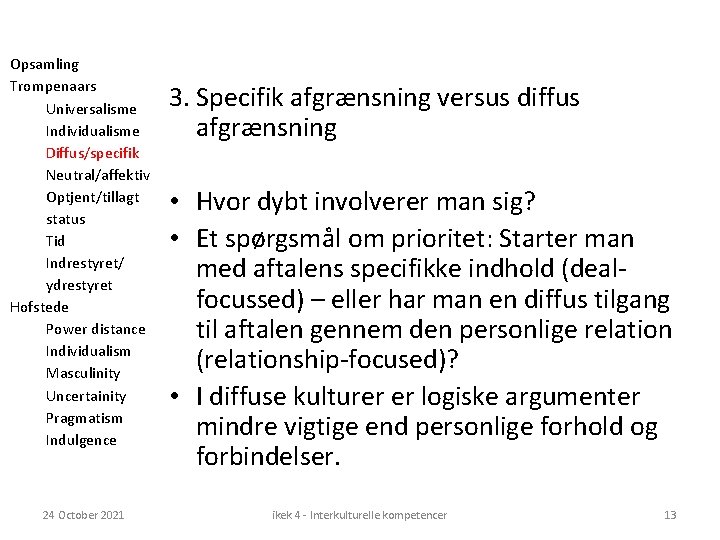 Opsamling
Trompenaars
Universalisme
Individualisme
Diffus/specifik
Neutral/affektiv
Optjent/tillagt status
Tid
Indrestyret/ ydrestyret
Hofstede
Power distance
Individualism
Masculinity
Uncertainity
Pragmatism
Indulgence

3. Specifik afgrænsning versus diffus afgrænsning

• Hvor dybt involverer man sig?
• Et spørgsmål om prioritet: Starter man med aftalens specifikke indhold (deal-focussed) – eller har man en diffus tilgang til aftalen gennem den personlige relation (relationship-focused)?
• I diffuse kulturer er logiske argumenter mindre vigtige end personlige forhold og forbindelser.

24 October 2021
ikek 4 - Interkulturelle kompetencer
13